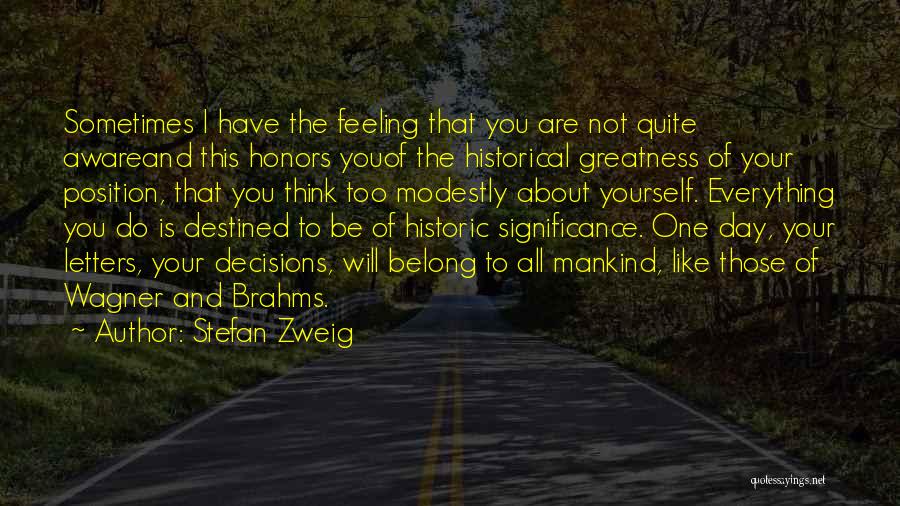 Sometimes I have the feeling that you are not quite awareand this honors youof the historical greatness of your position, that you think too modestly about yourself. Everything you do is destined to be of historic significance. One day, your letters, your decisions, will belong to all mankind, like those of Wagner and Brahms.
~ Author: Stefan Zweig

quotessayings.net